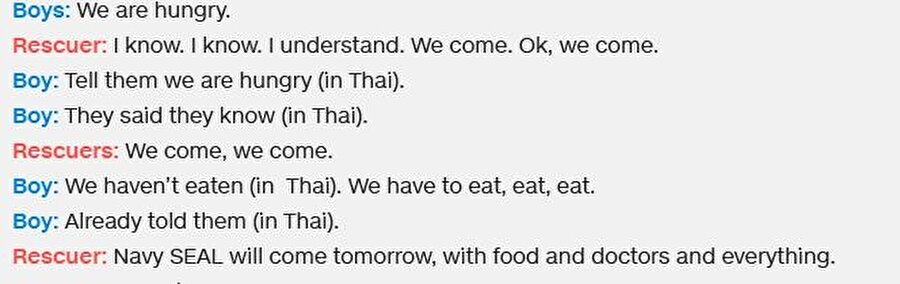 Boys: We are hungry.

Rescuer: I know. I know. I understand. We come. Ok, we come.

Boy: Tell them we are hungry (in Thai).

Boy: They said they know (in Thai).

Rescuers: We come, we come.

Boy: We haven't eaten (in Thai). We have to eat, eat, eat.

Boy: Already told them (in Thai).

Rescuer: Navy SEAL will come tomorrow, with food and doctors and everything.